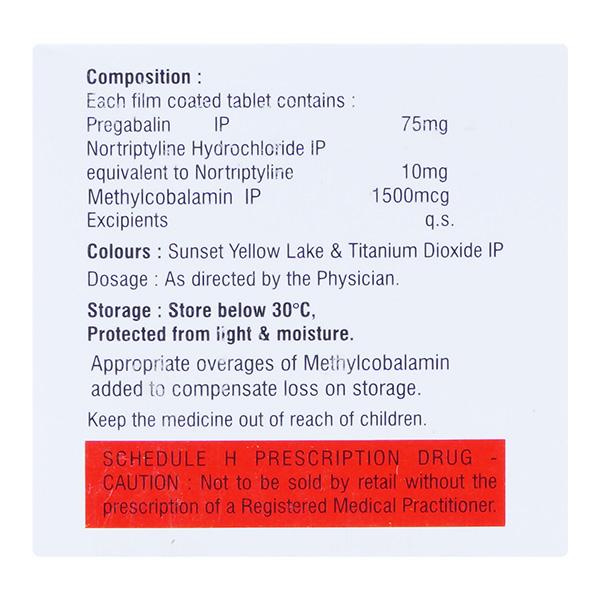 Composition :
Each film coated tablet contains :
Pregabalin IP 75mg
Nortriptyline Hydrochloride IP
equivalent to Nortriptyline 10mg
Methylcobalamin IP 1500mcg
Excipients q.s.

Colours : Sunset Yellow Lake & Titanium Dioxide IP

Dosage : As directed by the Physician.

Storage : Store below 30°C,
Protected from light & moisture.

Appropriate overages of Methylcobalamin added to compensate loss on storage.

Keep the medicine out of reach of children.

SCHEDULE H PRESCRIPTION DRUG - CAUTION : Not to be sold by retail without the prescription of a Registered Medical Practitioner.